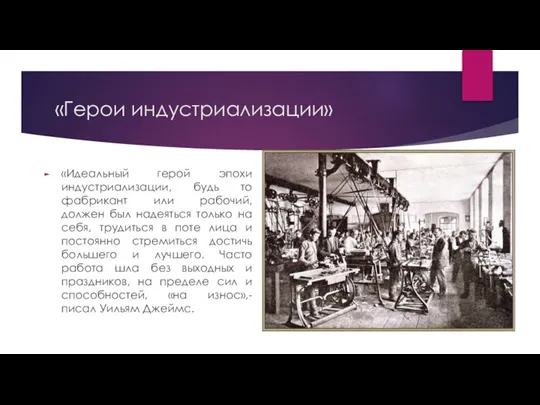 «Герои индустриализации»

«Идеальный герой эпохи индустриализации, будь то фабрикант или рабочий, должен был надеяться только на себя, трудиться в поте лица и постоянно стремиться достичь большего и лучшего. Часто работа шла без выходных и праздников, на пределе сил и способностей, «на износ»,- писал Уильям Джеймс.